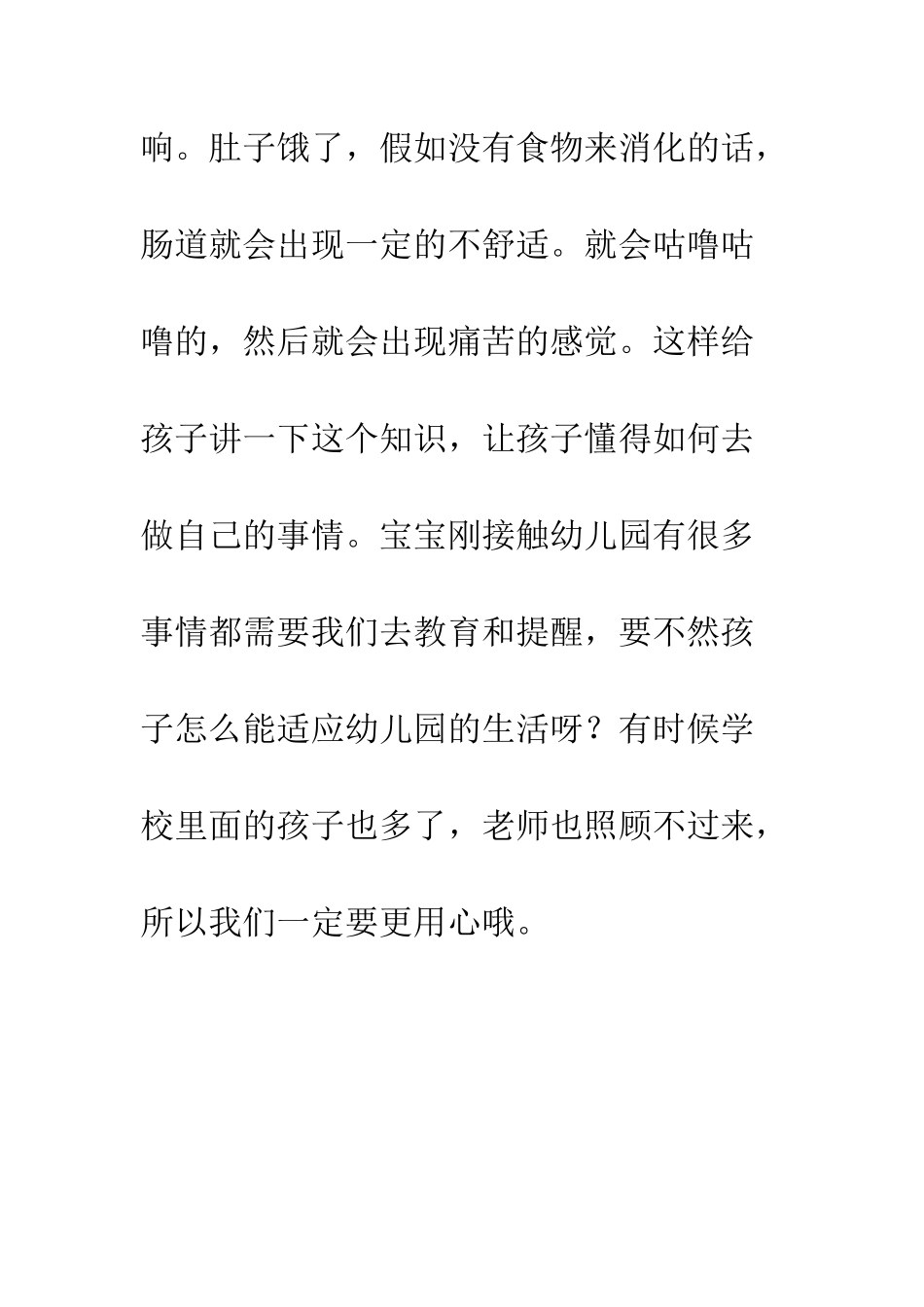 响。肚子饿了，假如没有食物来消化的话，肠道就会出现一定的不舒适。就会咕噜咕噜的，然后就会出现痛苦的感觉。这样给孩子讲一下这个知识，让孩子懂得如何去做自己的事情。宝宝刚接触幼儿园有很多事情都需要我们去教育和提醒，要不然孩子怎么能适应幼儿园的生活呀？有时候学校里面的孩子也多了，老师也照顾不过来，所以我们一定要更用心哦。